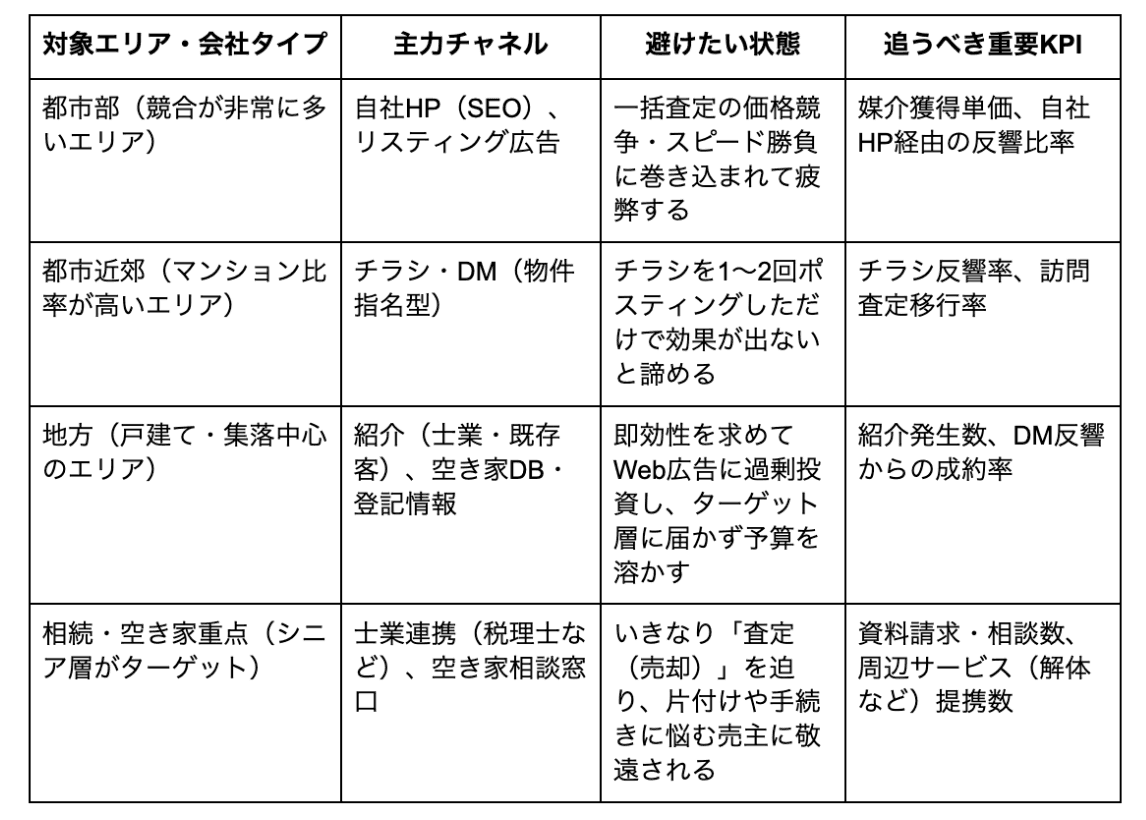 | 対象エリア・会社タイプ | 主力チャネル | 避けたい状態 | 追うべき重要KPI |
|---|---|---|---|
| 都市部（競合が非常に多いエリア） | 自社HP（SEO）、リスティング広告 | 一括査定の価格競争・スピード勝負に巻き込まれて疲弊する | 媒介獲得単価、自社HP経由の反響比率 |
| 都市近郊（マンション比率が高いエリア） | チラシ・DM（物件指名型） | チラシを1〜2回ポスティングしただけで効果が出ないと諦める | チラシ反響率、訪問査定移行率 |
| 地方（戸建て・集落中心のエリア） | 紹介（士業・既存客）、空き家DB・登記情報 | 即効性を求めてWeb広告に過剰投資し、ターゲット層に届かず予算を溶かす | 紹介発生数、DM反響からの成約率 |
| 相続・空き家重点（シニア層がターゲット） | 士業連携（税理士など）、空き家相談窓口 | いきなり「査定（売却）」を迫り、片付けや手続きに悩む売主に敬遠される | 資料請求・相談数、周辺サービス（解体など）提携数 |